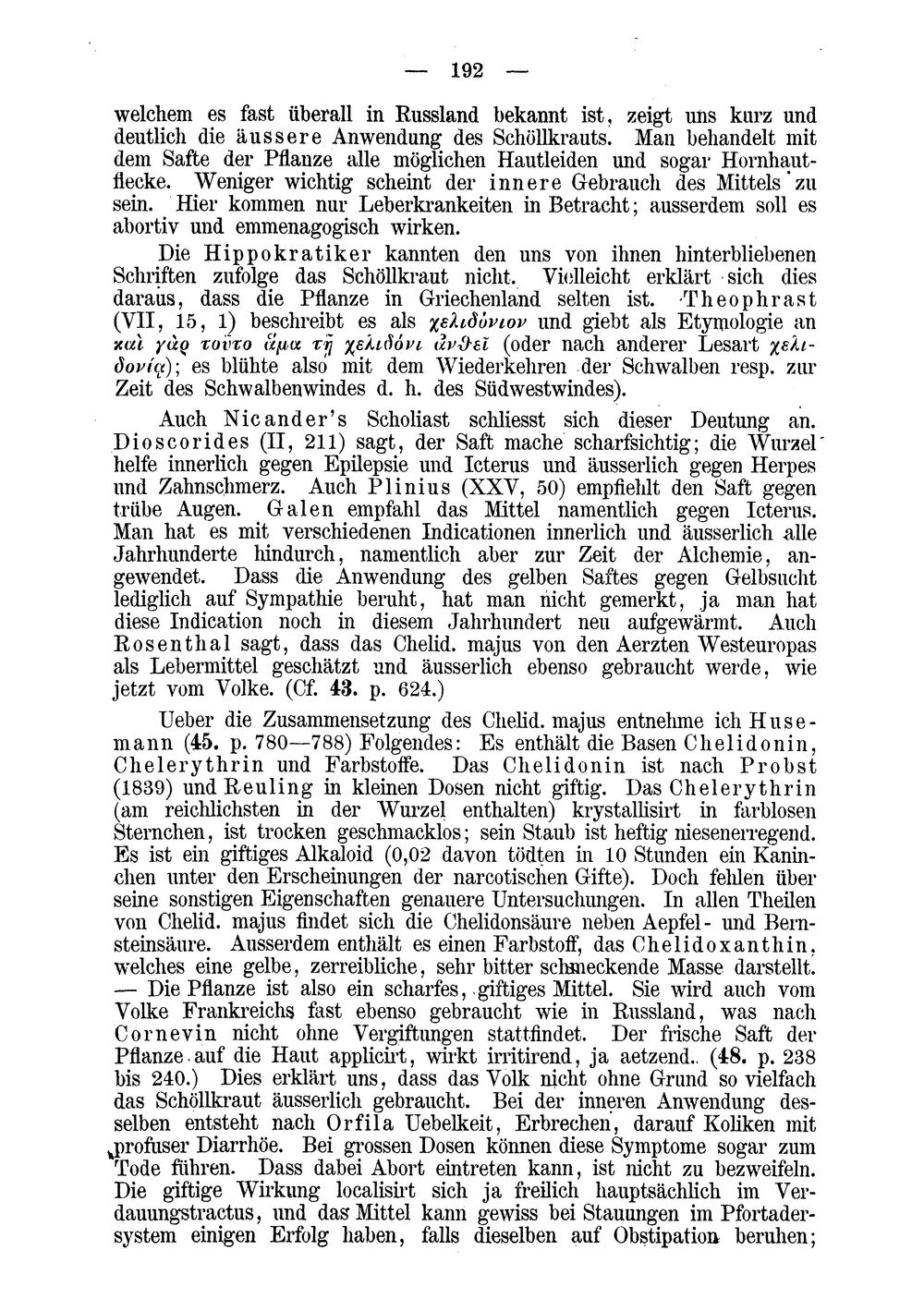 — 192 —

welchem es fast überall in Russland bekannt ist, zeigt uns kurz und deutlich die äussere Anwendung des Schöllkrauts. Man behandelt mit dem Safte der Pflanze alle möglichen Hautleiden und sogar Hornhautflecke. Weniger wichtig scheint der innere Gebrauch des Mittels zu sein. Hier kommen nur Leberkrankeiten in Betracht; ausserdem soll es abortiv und emmenagogisch wirken.

Die Hippokratiker kannten den uns von ihnen hinterbliebenen Schriften zufolge das Schöllkraut nicht. Vielleicht erklärt sich dies daraus, dass die Pflanze in Griechenland selten ist. Theophrast (VII, 15, 1) beschreibt es als χελιδόνιον und giebt als Etymologie an καὶ γὰρ τοῦτο ἅμα τῇ χελιδόνι ἀνθεῖ (oder nach anderer Lesart χελιδονίᾳ); es blühte also mit dem Wiederkehren der Schwalben resp. zur Zeit des Schwalbenwindes d. h. des Südwestwindes).

Auch Nicander's Scholiast schliesst sich dieser Deutung an. Dioscorides (II, 211) sagt, der Saft mache scharfsichtig; die Wurzel helfe innerlich gegen Epilepsie und Icterus und äusserlich gegen Herpes und Zahnschmerz. Auch Plinius (XXV, 50) empfiehlt den Saft gegen trübe Augen. Galen empfahl das Mittel namentlich gegen Icterus. Man hat es mit verschiedenen Indicationen innerlich und äusserlich alle Jahrhunderte hindurch, namentlich aber zur Zeit der Alchemie, angewendet. Dass die Anwendung des gelben Saftes gegen Gelbsucht lediglich auf Sympathie beruht, hat man nicht gemerkt, ja man hat diese Indication noch in diesem Jahrhundert neu aufgewärmt. Auch Rosenthal sagt, dass das Chelid. majus von den Aerzten Westeuropas als Lebermittel geschätzt und äusserlich ebenso gebraucht werde, wie jetzt vom Volke. (Cf. 43. p. 624.)

Ueber die Zusammensetzung des Chelid. majus entnehme ich Husemann (45. p. 780—788) Folgendes: Es enthält die Basen Chelidonin, Chelerythrin und Farbstoffe. Das Chelidonin ist nach Probst (1839) und Reuling in kleinen Dosen nicht giftig. Das Chelerythrin (am reichlichsten in der Wurzel enthalten) krystallisirt in farblosen Sternchen, ist trocken geschmacklos; sein Staub ist heftig niesenerregend. Es ist ein giftiges Alkaloid (0,02 davon tödten in 10 Stunden ein Kaninchen unter den Erscheinungen der narcotischen Gifte). Doch fehlen über seine sonstigen Eigenschaften genauere Untersuchungen. In allen Theilen von Chelid. majus findet sich die Chelidonsäure neben Aepfel- und Bernsteinsäure. Ausserdem enthält es einen Farbstoff, das Chelidoxanthin, welches eine gelbe, zerreibliche, sehr bitter schmeckende Masse darstellt. — Die Pflanze ist also ein scharfes, giftiges Mittel. Sie wird auch vom Volke Frankreichs fast ebenso gebraucht wie in Russland, was nach Cornevin nicht ohne Vergiftungen stattfindet. Der frische Saft der Pflanze auf die Haut applicirt, wirkt irritirend, ja aetzend. (48. p. 238 bis 240.) Dies erklärt uns, dass das Volk nicht ohne Grund so vielfach das Schöllkraut äusserlich gebraucht. Bei der inneren Anwendung desselben entsteht nach Orfila Uebelkeit, Erbrechen, darauf Koliken mit profuser Diarrhöe. Bei grossen Dosen können diese Symptome sogar zum Tode führen. Dass dabei Abort eintreten kann, ist nicht zu bezweifeln. Die giftige Wirkung localisirt sich ja freilich hauptsächlich im Verdauungstractus, und das Mittel kann gewiss bei Stauungen im Pfortadersystem einigen Erfolg haben, falls dieselben auf Obstipation beruhen;